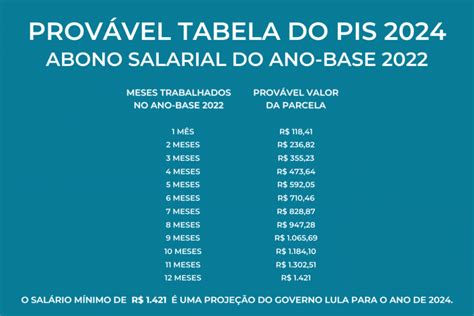 PROVÁVEL TABELA DO PIS 2024
ABONO SALARIAL DO ANO-BASE 2022

| MESES TRABALHADOS NO ANO-BASE 2022 | PROVÁVEL VALOR DA PARCELA |
|---|---|
| 1 MÊS | R$ 118,41 |
| 2 MESES | R$ 236,82 |
| 3 MESES | R$ 355,23 |
| 4 MESES | R$ 473,64 |
| 5 MESES | R$ 592,05 |
| 6 MESES | R$ 710,46 |
| 7 MESES | R$ 828,87 |
| 8 MESES | R$ 947,28 |
| 9 MESES | R$ 1.065,69 |
| 10 MESES | R$ 1.184,10 |
| 11 MESES | R$ 1.302,51 |
| 12 MESES | R$ 1.421 |

O SALÁRIO MÍNIMO DE R$ 1.421 É UMA PROJEÇÃO DO GOVERNO LULA PARA O ANO DE 2024.